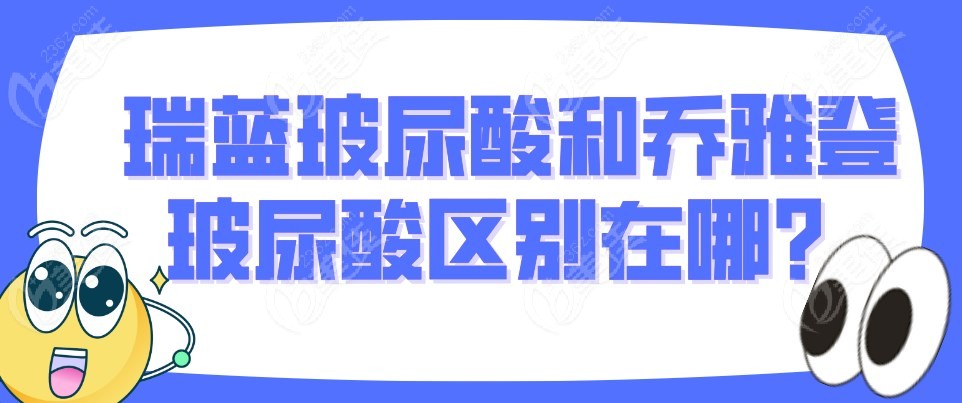 瑞蓝玻尿酸和乔雅登玻尿酸区别在哪？